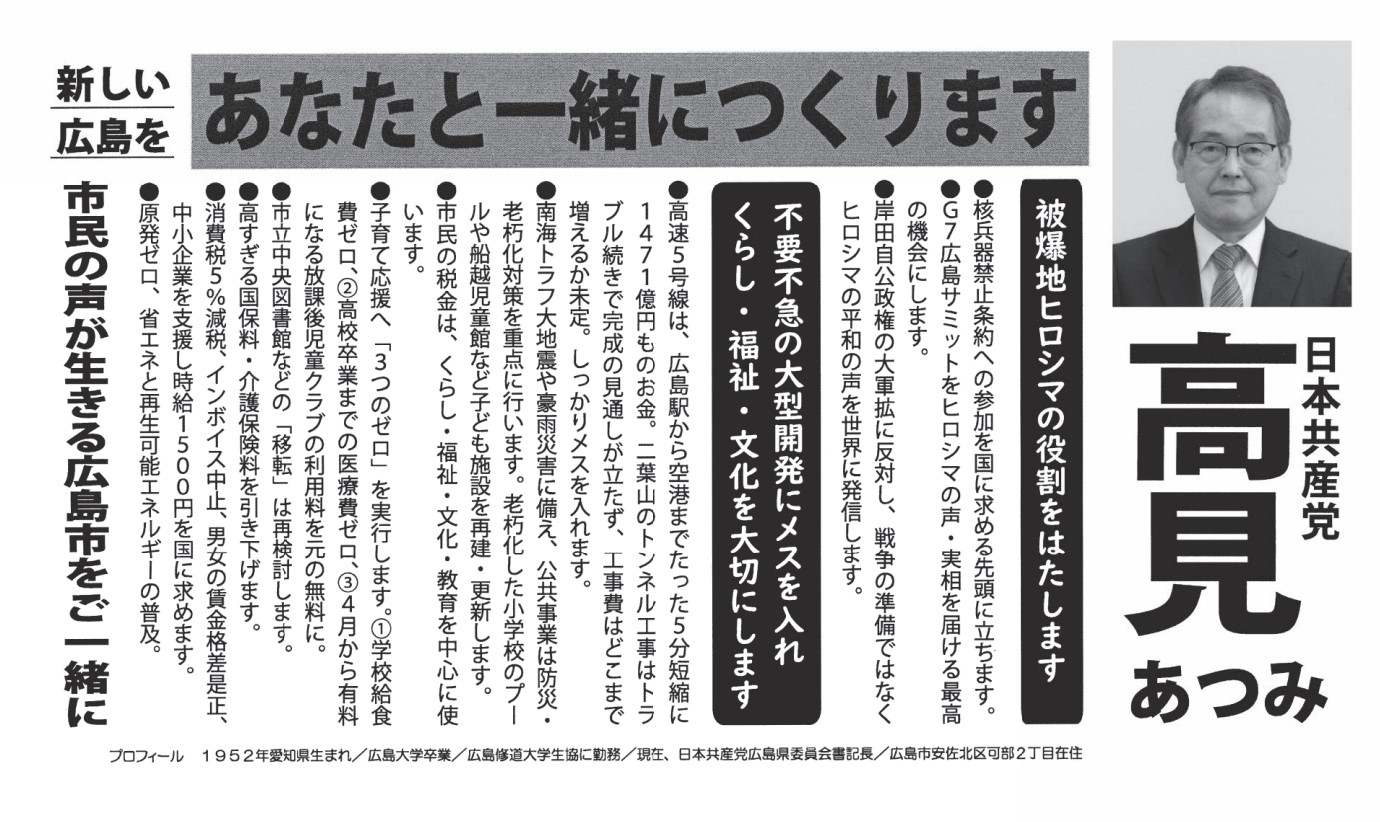 新しい
広島を

あなたと一緒につくります

日本共産党
高見
あつみ

被爆地ヒロシマの役割をはたします

●核兵器禁止条約への参加を国に求める先頭に立ちます。

●G7広島サミットをヒロシマの声・実相を届ける最高の機会にします。

●岸田自公政権の大軍拡に反対し、戦争の準備ではなくヒロシマの平和の声を世界に発信します。

不要不急の大型開発にメスを入れ
くらし・福祉・文化を大切にします

●高速5号線は、広島駅から空港までたった5分短縮に1471億円ものお金。二葉山のトンネル工事はトラブル続きで完成の見通しが立たず、工事費はどこまで増えるか未定。しっかりメスを入れます。

●南海トラフ大地震や豪雨災害に備え、公共事業は防災・老朽化対策を重点に行います。老朽化した小学校のプールや船越児童館など子ども施設を再建・更新します。

●市民の税金は、くらし・福祉・文化・教育を中心に使います。

●子育て応援へ「3つのゼロ」を実行します。①学校給食費ゼロ、②高校卒業までの医療費ゼロ、③4月から有料になる放課後児童クラブの利用料を元の無料に。

●市立中央図書館などの「移転」は再検討します。

●高すぎる国保料・介護保険料を引き下げます。

●消費税5%減税、インボイス中止、男女の賃金格差是正、中小企業を支援し時給1500円を国に求めます。

●原発ゼロ、省エネと再生可能エネルギーの普及。

市民の声が生きる広島市をご一緒に

プロフィール　1952年愛知県生まれ／広島大学卒業／広島修道大学生協に勤務／現在、日本共産党広島県委員会書記長／広島市安佐北区可部2丁目在住